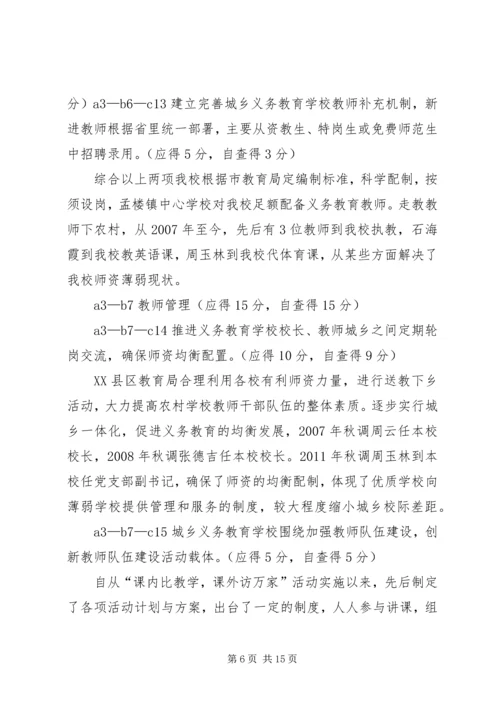 分）a3—b6—c13 建立完善城乡义务教育学校教师补充机制，新进教师根据省里统一部署，主要从资教生、特岗生或免费师范生中招聘录用。（应得 5 分，自查得 3 分）

综合以上两项我校根据市教育局定编制标准，科学配制，按须设岗，孟楼镇中心学校对我校足额配备义务教育教师。走教教师下农村，从 2007 年至今，先后有 3 位教师到我校执教，石海霞到我校教英语课，周玉林到我校代体育课，从某些方面解决了我校师资薄弱现状。

a3—b7 教师管理（应得 15 分，自查得 15 分）

a3—b7—c14 推进义务教育学校校长、教师城乡之间定期轮岗交流，确保师资均衡配置。（应得 10 分，自查得 9 分）

XX 县区教育局合理利用各校有利师资力量，进行送教下乡活动，大力提高农村学校教师干部队伍的整体素质。逐步实行城乡一体化，促进义务教育的均衡发展，2007 年秋调周云任本校校长，2008 年秋调张德吉任本校校长。2011 年秋调周玉林到本校任党支部副书记，确保了师资的均衡配制，体现了优质学校向薄弱学校提供管理和服务的制度，较大程度缩小城乡校际差距。

a3—b7—c15 城乡义务教育学校围绕加强教师队伍建设，创新教师队伍建设活动载体。（应得 5 分，自查得 5 分）

自从“课内比教学，课外访万家”活动实施以来，先后制定了各项活动计划与方案，出台了一定的制度，人人参与讲课，组

第 6 页 共 15 页